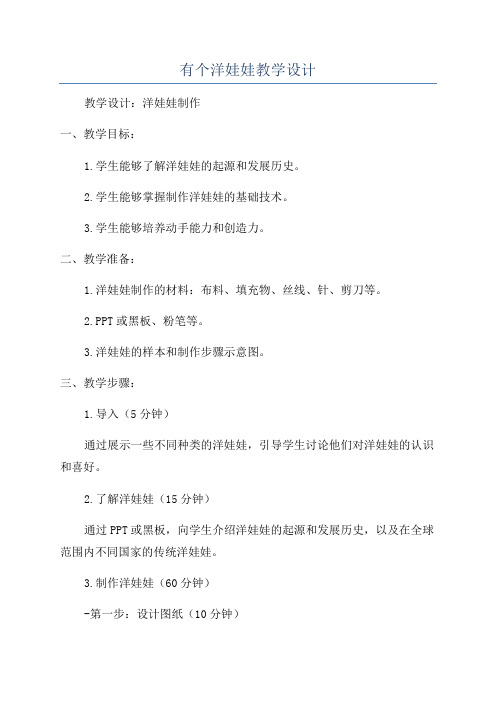 有个洋娃娃教学设计

教学设计：洋娃娃制作

一、教学目标：

1.学生能够了解洋娃娃的起源和发展历史。

2.学生能够掌握制作洋娃娃的基础技术。

3.学生能够培养动手能力和创造力。

二、教学准备：

1.洋娃娃制作的材料：布料、填充物、丝线、针、剪刀等。

2.PPT或黑板、粉笔等。

3.洋娃娃的样本和制作步骤示意图。

三、教学步骤：

1.导入（5分钟）

通过展示一些不同种类的洋娃娃，引导学生讨论他们对洋娃娃的认识和喜好。

2.了解洋娃娃（15分钟）

通过PPT或黑板，向学生介绍洋娃娃的起源和发展历史，以及在全球范围内不同国家的传统洋娃娃。

3.制作洋娃娃（60分钟）

-第一步：设计图纸（10分钟）